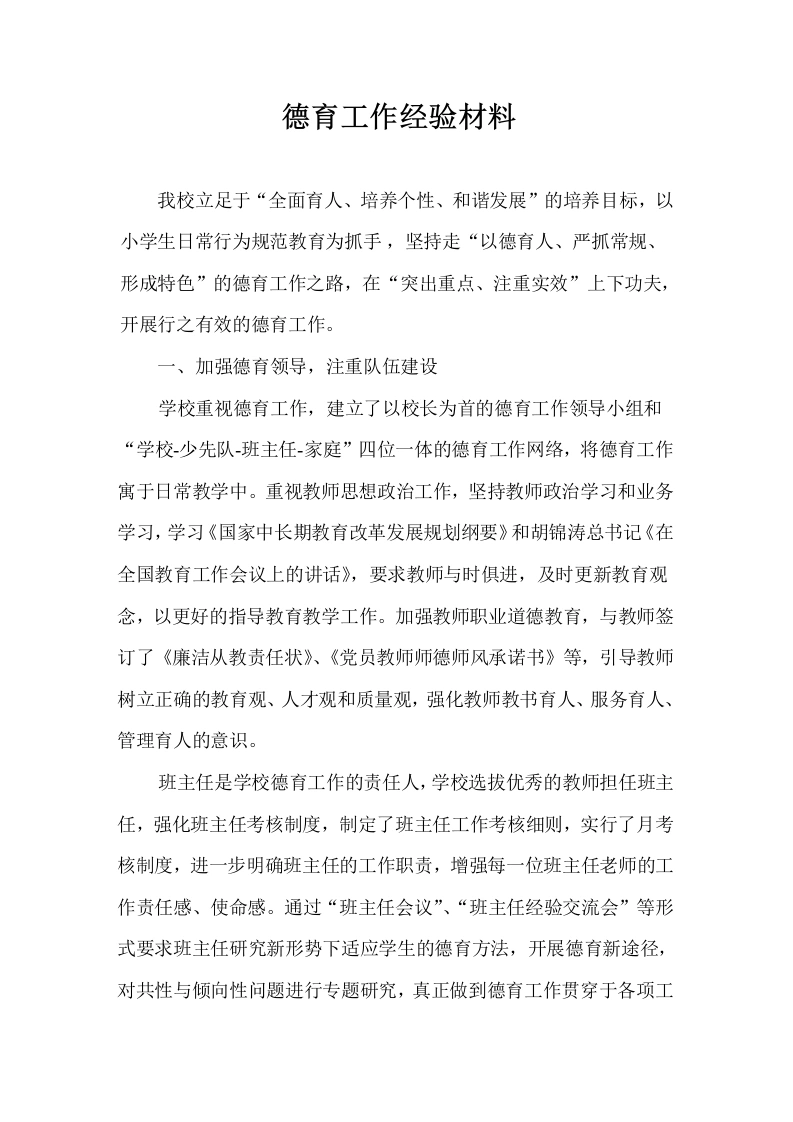 德育工作经验材料

我校立足于“全面育人、培养个性、和谐发展”的培养目标，以小学生日常行为规范教育为抓手，坚持走“以德育人、严抓常规、形成特色”的德育工作之路，在“突出重点、注重实效”上下功夫，开展行之有效的德育工作。

一、加强德育领导，注重队伍建设

学校重视德育工作，建立了以校长为首的德育工作领导小组和“学校-少先队-班主任-家庭”四位一体的德育工作网络，将德育工作寓于日常教学中。重视教师思想政治工作，坚持教师政治学习和业务学习，学习《国家中长期教育改革发展规划纲要》和胡锦涛总书记《在全国教育工作会议上的讲话》，要求教师与时俱进，及时更新教育观念，以更好的指导教育教学工作。加强教师职业道德教育，与教师签订了《廉洁从教责任状》、《党员教师师德师风承诺书》等，引导教师树立正确的教育观、人才观和质量观，强化教师教书育人、服务育人、管理育人的意识。

班主任是学校德育工作的责任人，学校选拔优秀的教师担任班主任，强化班主任考核制度，制定了班主任工作考核细则，实行了月考核制度，进一步明确班主任的工作职责，增强每一位班主任老师的工作责任感、使命感。通过“班主任会议”、“班主任经验交流会”等形式要求班主任研究新形势下适应学生的德育方法，开展德育新途径，对共性与倾向性问题进行专题研究，真正做到德育工作贯穿于各项工